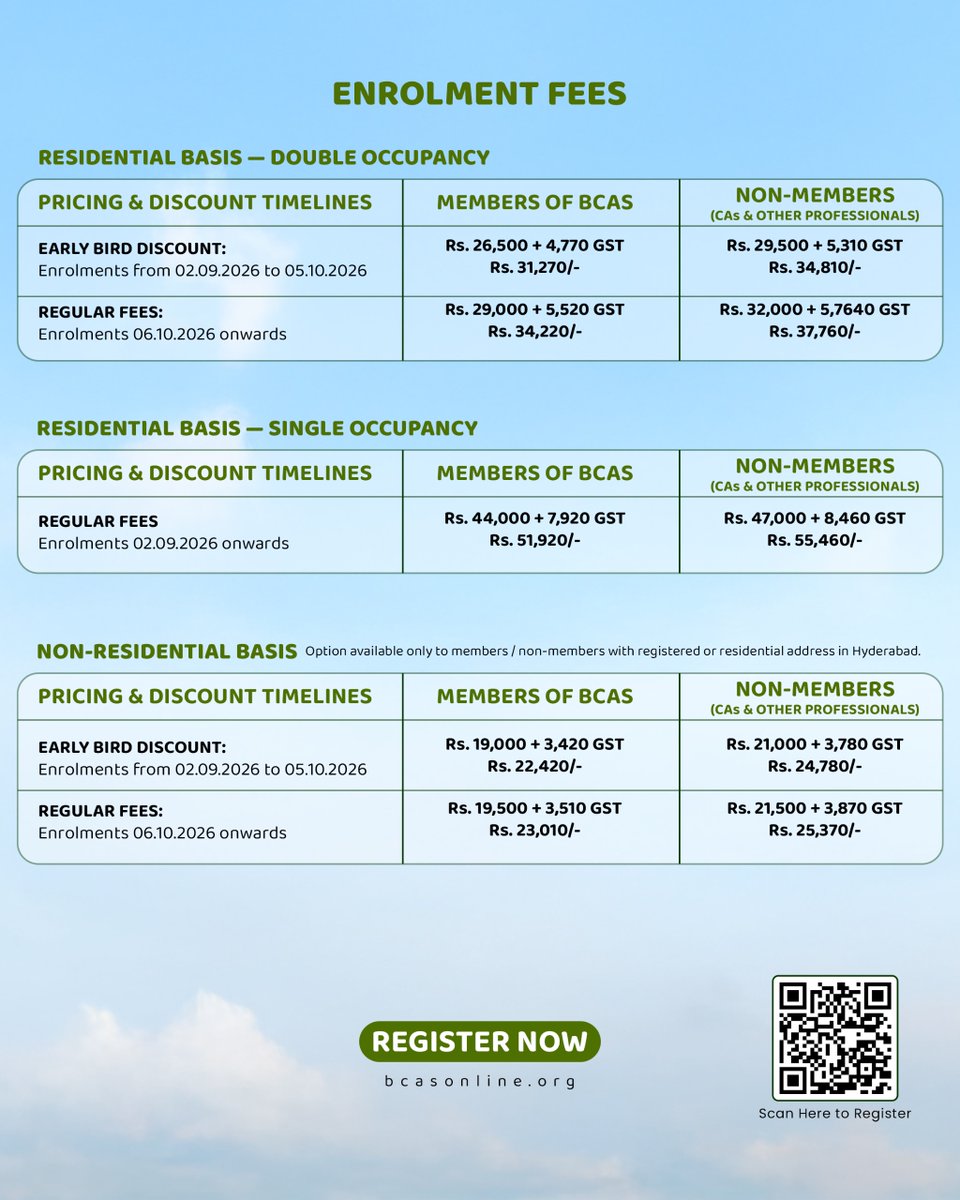 ENROLMENT FEES

RESIDENTIAL BASIS — DOUBLE OCCUPANCY

| PRICING & DISCOUNT TIMELINES | MEMBERS OF BCAS | NON-MEMBERS (CAs & OTHER PROFESSIONALS) |
|---|---|---|
| EARLY BIRD DISCOUNT: Enrolments from 02.09.2026 to 05.10.2026 | Rs. 26,500 + 4,770 GST Rs. 31,270/- | Rs. 29,500 + 5,310 GST Rs. 34,810/- |
| REGULAR FEES: Enrolments 06.10.2026 onwards | Rs. 29,000 + 5,520 GST Rs. 34,220/- | Rs. 32,000 + 5,7640 GST Rs. 37,760/- |

RESIDENTIAL BASIS — SINGLE OCCUPANCY

| PRICING & DISCOUNT TIMELINES | MEMBERS OF BCAS | NON-MEMBERS (CAs & OTHER PROFESSIONALS) |
|---|---|---|
| REGULAR FEES Enrolments 02.09.2026 onwards | Rs. 44,000 + 7,920 GST Rs. 51,920/- | Rs. 47,000 + 8,460 GST Rs. 55,460/- |

NON-RESIDENTIAL BASIS Option available only to members / non-members with registered or residential address in Hyderabad.

| PRICING & DISCOUNT TIMELINES | MEMBERS OF BCAS | NON-MEMBERS (CAs & OTHER PROFESSIONALS) |
|---|---|---|
| EARLY BIRD DISCOUNT: Enrolments from 02.09.2026 to 05.10.2026 | Rs. 19,000 + 3,420 GST Rs. 22,420/- | Rs. 21,000 + 3,780 GST Rs. 24,780/- |
| REGULAR FEES: Enrolments 06.10.2026 onwards | Rs. 19,500 + 3,510 GST Rs. 23,010/- | Rs. 21,500 + 3,870 GST Rs. 25,370/- |

REGISTER NOW
bcasonline.org

Scan Here to Register